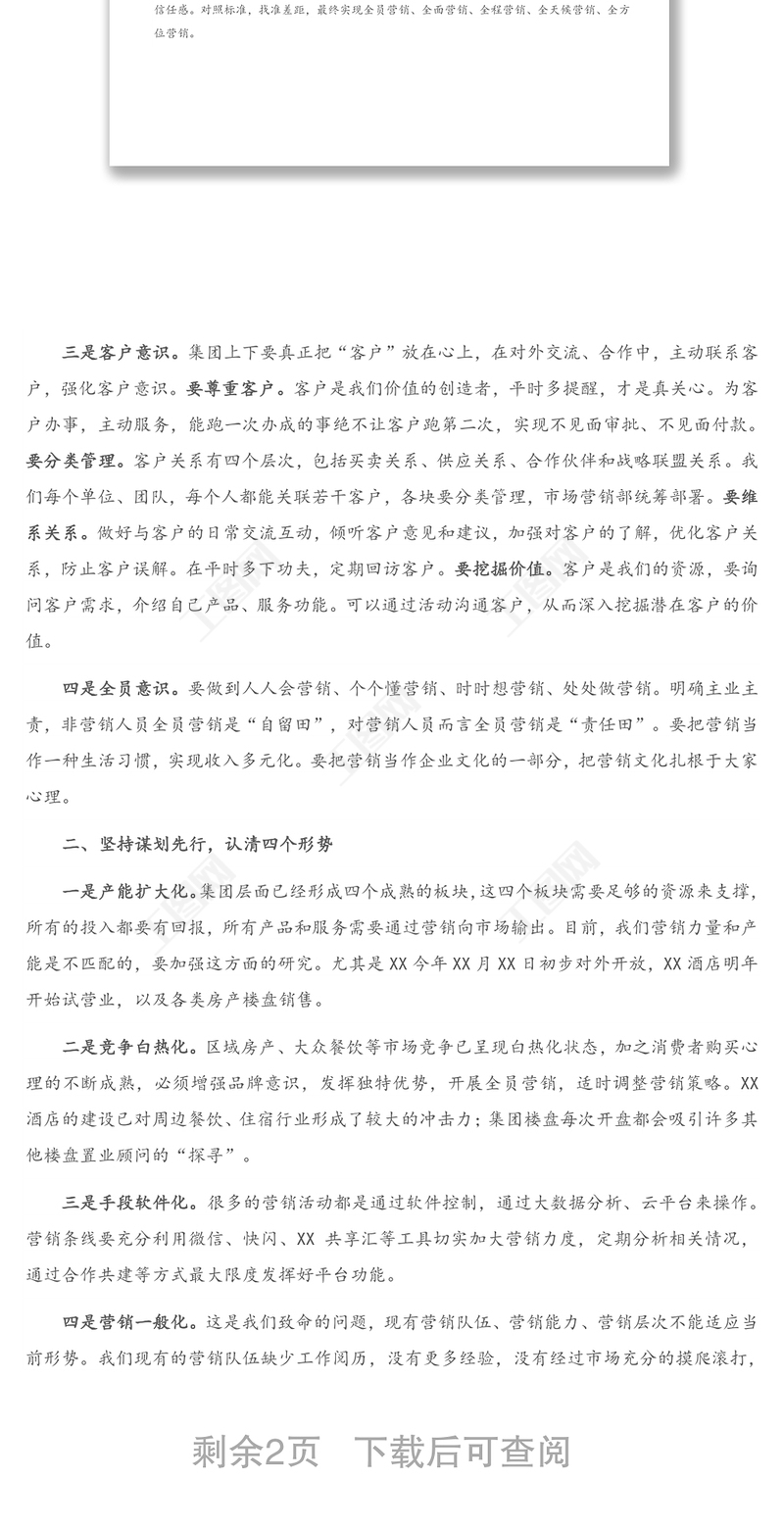 信任感。对照标准，找准差距，最终实现全员营销、全面营销、全程营销、全天候营销、全方位营销。

三是客户意识。集团上下要真正把“客户”放在心上，在对外交流、合作中，主动联系客户，强化客户意识。要尊重客户。客户是我们价值的创造者，平时多提醒，才是真关心。为客户办事，主动服务，能跑一次办成的事绝不让客户跑第二次，实现不见面审批、不见面付款。要分类管理。客户关系有四个层次，包括买卖关系、供应关系、合作伙伴和战略联盟关系。我们每个单位、团队，每个人都能关联若干客户，各块要分类管理，市场营销部统筹部署。要维系关系。做好与客户的日常交流互动，倾听客户意见和建议，加强对客户的了解，优化客户关系，防止客户误解。在平时多下功夫，定期回访客户。要挖掘价值。客户是我们的资源，要询问客户需求，介绍自己产品、服务功能。可以通过活动沟通客户，从而深入挖掘潜在客户的价值。

四是全员意识。要做到人人会营销、个个懂营销、时时想营销、处处做营销。明确主业主责，非营销人员全员营销是“自留田”，对营销人员而言全员营销是“责任田”。要把营销当作一种生活习惯，实现收入多元化。要把营销当作企业文化的一部分，把营销文化扎根于大家心理。

二、坚持谋划先行，认清四个形势

一是产能扩大化。集团层面已经形成四个成熟的板块，这四个板块需要足够的资源来支撑，所有的投入都要有回报，所有产品和服务需要通过营销向市场输出。目前，我们营销力量和产能是不匹配的，要加强这方面的研究。尤其是XX今年XX月XX日初步对外开放，XX酒店明年开始试营业，以及各类房产楼盘销售。

二是竞争白热化。区域房产、大众餐饮等市场竞争已呈现白热化状态，加之消费者购买心理的不断成熟，必须增强品牌意识，发挥独特优势，开展全员营销，适时调整营销策略。XX酒店的建设已对周边餐饮、住宿行业形成了较大的冲击力；集团楼盘每次开盘都会吸引许多其他楼盘置业顾问的“探寻”。

三是手段软件化。很多的营销活动都是通过软件控制，通过大数据分析、云平台来操作。营销条线要充分利用微信、快闪、XX 共享汇等工具切实加大营销力度，定期分析相关情况，通过合作共建等方式最大限度发挥好平台功能。

四是营销一般化。这是我们致命的问题，现有营销队伍、营销能力、营销层次不能适应当前形势。我们现有的营销队伍缺少工作阅历，没有更多经验，没有经过市场充分的摸爬滚打，

剩余2页　下载后可查阅